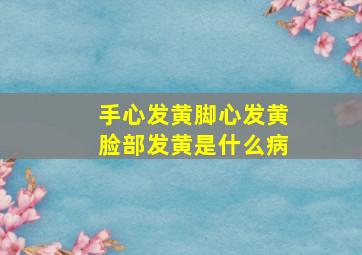 手心发黄脚心发黄
脸部发黄是什么病